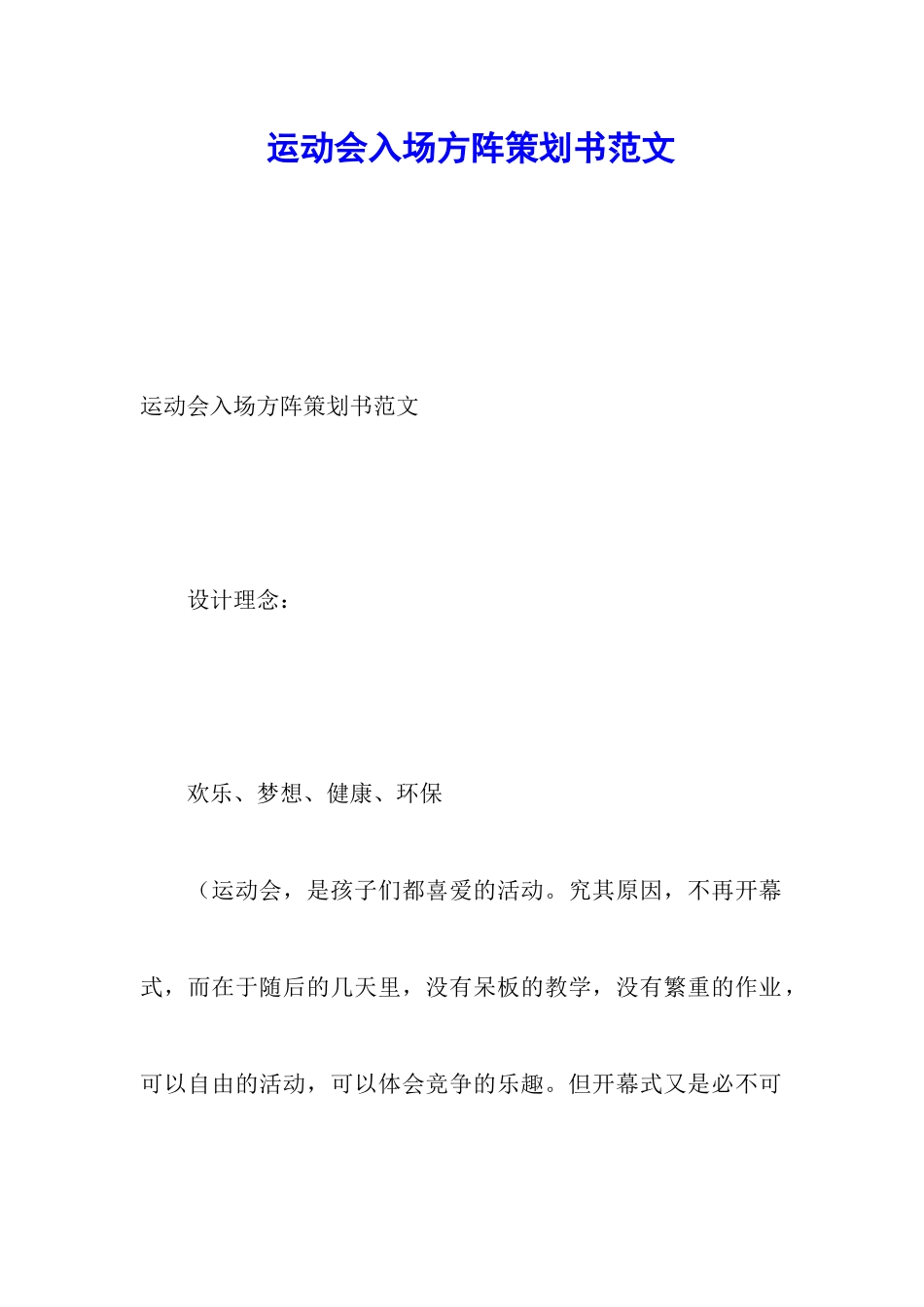 运动会入场方阵策划书范文

运动会入场方阵策划书范文

设计理念：

欢乐、梦想、健康、环保

（运动会，是孩子们都喜爱的活动。究其原因，不再开幕式，而在于随后的几天里，没有呆板的教学，没有繁重的作业，可以自由的活动，可以体会竞争的乐趣。但开幕式又是必不可